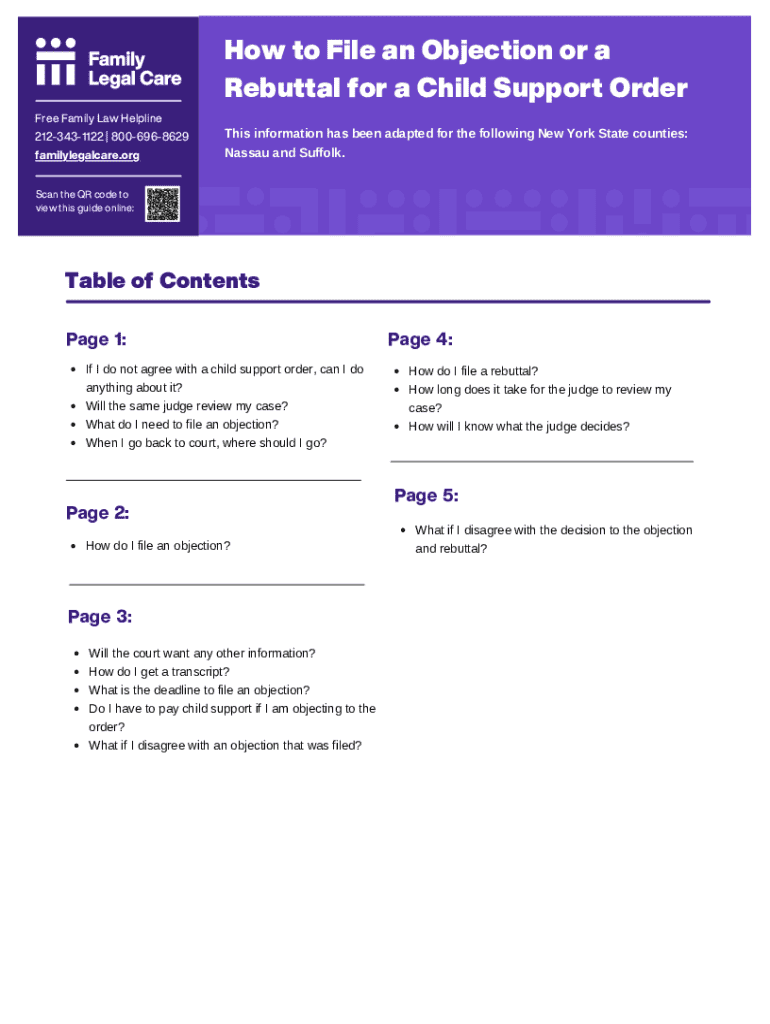 Family Legal Care

Free Family Law Helpline
212-343-1122 | 800-696-8629
familylegalcare.org

Scan the QR code to view this guide online:

How to File an Objection or a Rebuttal for a Child Support Order

This information has been adapted for the following New York State counties: Nassau and Suffolk.

Table of Contents

Page 1:

- If I do not agree with a child support order, can I do anything about it?
- Will the same judge review my case?
- What do I need to file an objection?
- When I go back to court, where should I go?

Page 2:

- How do I file an objection?

Page 3:

- Will the court want any other information?
- How do I get a transcript?
- What is the deadline to file an objection?
- Do I have to pay child support if I am objecting to the order?
- What if I disagree with an objection that was filed?

Page 4:

- How do I file a rebuttal?
- How long does it take for the judge to review my case?
- How will I know what the judge decides?

Page 5:

- What if I disagree with the decision to the objection and rebuttal?